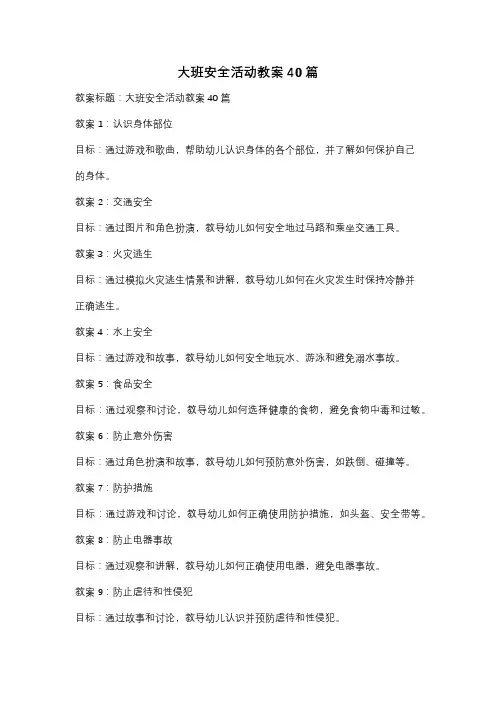 大班安全活动教案40篇

教案标题：大班安全活动教案40篇

教案1：认识身体部位

目标：通过游戏和歌曲，帮助幼儿认识身体的各个部位，并了解如何保护自己的身体。

教案2：交通安全

目标：通过图片和角色扮演，教导幼儿如何安全地过马路和乘坐交通工具。

教案3：火灾逃生

目标：通过模拟火灾逃生情景和讲解，教导幼儿如何在火灾发生时保持冷静并正确逃生。

教案4：水上安全

目标：通过游戏和故事，教导幼儿如何安全地玩水、游泳和避免溺水事故。

教案5：食品安全

目标：通过观察和讨论，教导幼儿如何选择健康的食物，避免食物中毒和过敏。

教案6：防止意外伤害

目标：通过角色扮演和故事，教导幼儿如何预防意外伤害，如跌倒、碰撞等。

教案7：防护措施

目标：通过游戏和讨论，教导幼儿如何正确使用防护措施，如头盔、安全带等。

教案8：防止电器事故

目标：通过观察和讲解，教导幼儿如何正确使用电器，避免电器事故。

教案9：防止虐待和性侵犯

目标：通过故事和讨论，教导幼儿认识并预防虐待和性侵犯。